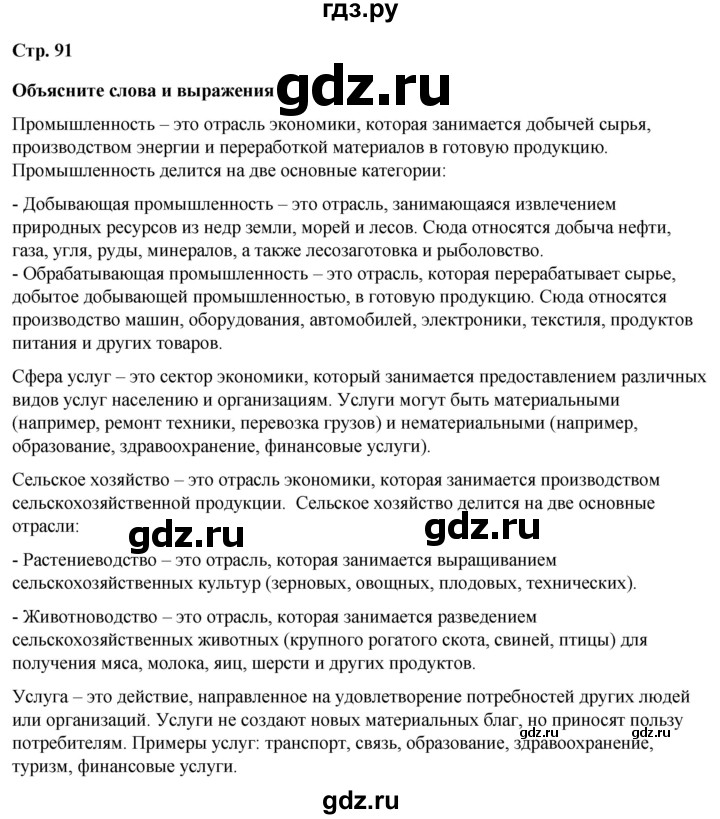 гдз.ру

Стр. 91

Объясните слова и выражения gdz.ru

Промышленность – это отрасль экономики, которая занимается добычей сырья, производством энергии и переработкой материалов в готовую продукцию. Промышленность делится на две основные категории:

- Добывающая промышленность – это отрасль, занимающаяся извлечением природных ресурсов из недр земли, морей и лесов. Сюда относятся добыча нефти, газа, угля, руды, минералов, а также лесозаготовка и рыболовство.
- Обрабатывающая промышленность – это отрасль, которая перерабатывает сырье, добытое добывающей промышленностью, в готовую продукцию. Сюда относятся производство машин, оборудования, автомобилей, электроники, текстиля, продуктов питания и других товаров.

Сфера услуг – это сектор экономики, который занимается предоставлением различных видов услуг населению и организациям. Услуги могут быть материальными (например, ремонт техники, перевозка грузов) и нематериальными (например, образование, здравоохранение, финансовые услуги).

Сельское хозяйство – это отрасль экономики, которая занимается производством сельскохозяйственной продукции. Сельское хозяйство делится на две основные отрасли:

gdz.ru gdz.ru

- Растениеводство – это отрасль, которая занимается выращиванием сельскохозяйственных культур (зерновых, овощных, плодовых, технических).

- Животноводство – это отрасль, которая занимается разведением сельскохозяйственных животных (крупного рогатого скота, свиней, птицы) для получения мяса, молока, яиц, шерсти и других продуктов.

Услуга – это действие, направленное на удовлетворение потребностей других людей или организаций. Услуги не создают новых материальных благ, но приносят пользу потребителям. Примеры услуг: транспорт, связь, образование, здравоохранение, туризм, финансовые услуги.

gdz.ru gdz.ru

gdz.ru